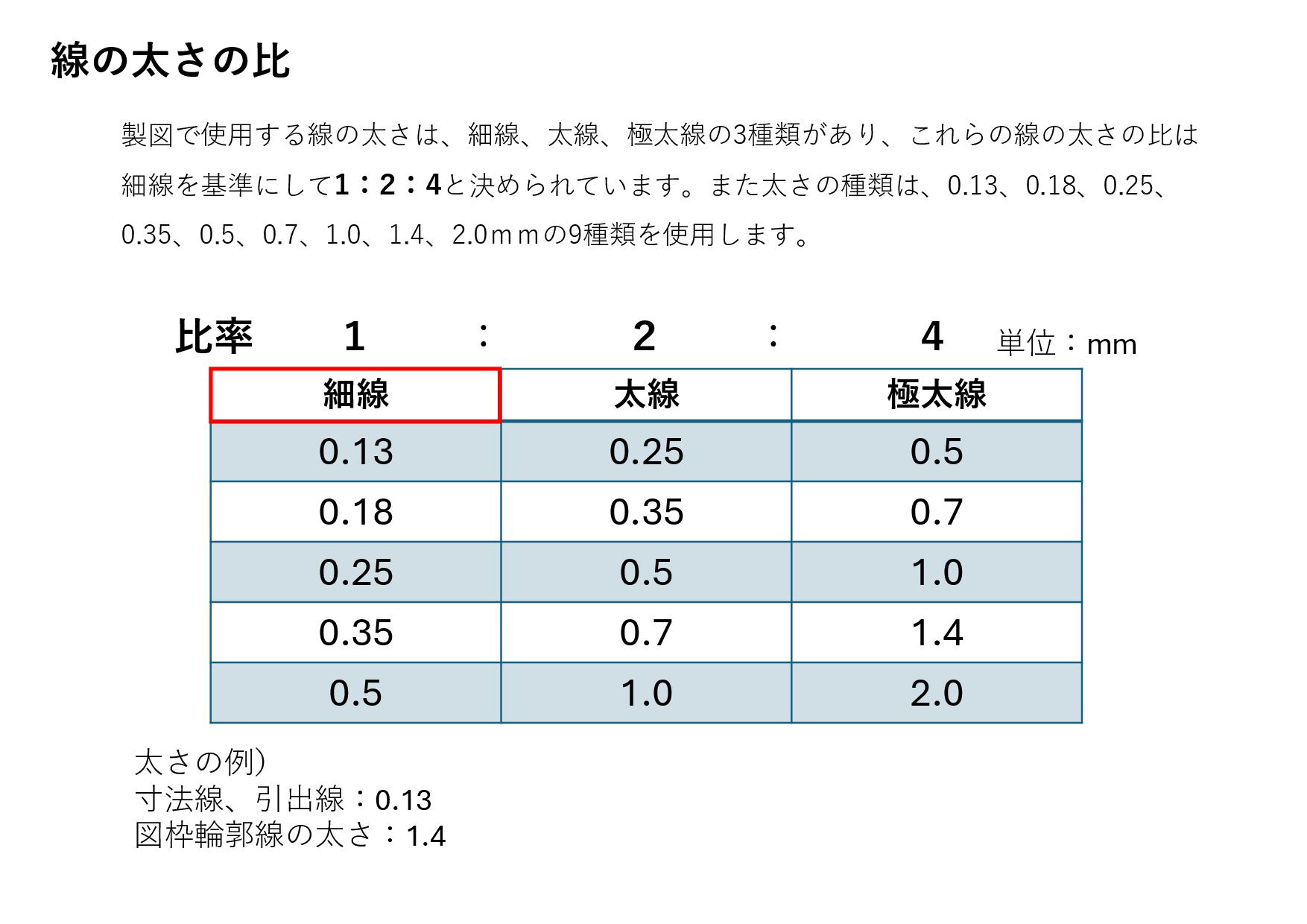 線の太さの比

製図で使用する線の太さは、細線、太線、極太線の3種類があり、これらの線の太さの比は細線を基準にして1：2：4と決められています。また太さの種類は、0.13、0.18、0.25、0.35、0.5、0.7、1.0、1.4、2.0ｍｍの9種類を使用します。

比率 1 ： 2 ： 4 単位：mm

| 細線 | 太線 | 極太線 |
|---|---|---|
| 0.13 | 0.25 | 0.5 |
| 0.18 | 0.35 | 0.7 |
| 0.25 | 0.5 | 1.0 |
| 0.35 | 0.7 | 1.4 |
| 0.5 | 1.0 | 2.0 |

太さの例）
寸法線、引出線：0.13
図枠輪郭線の太さ：1.4